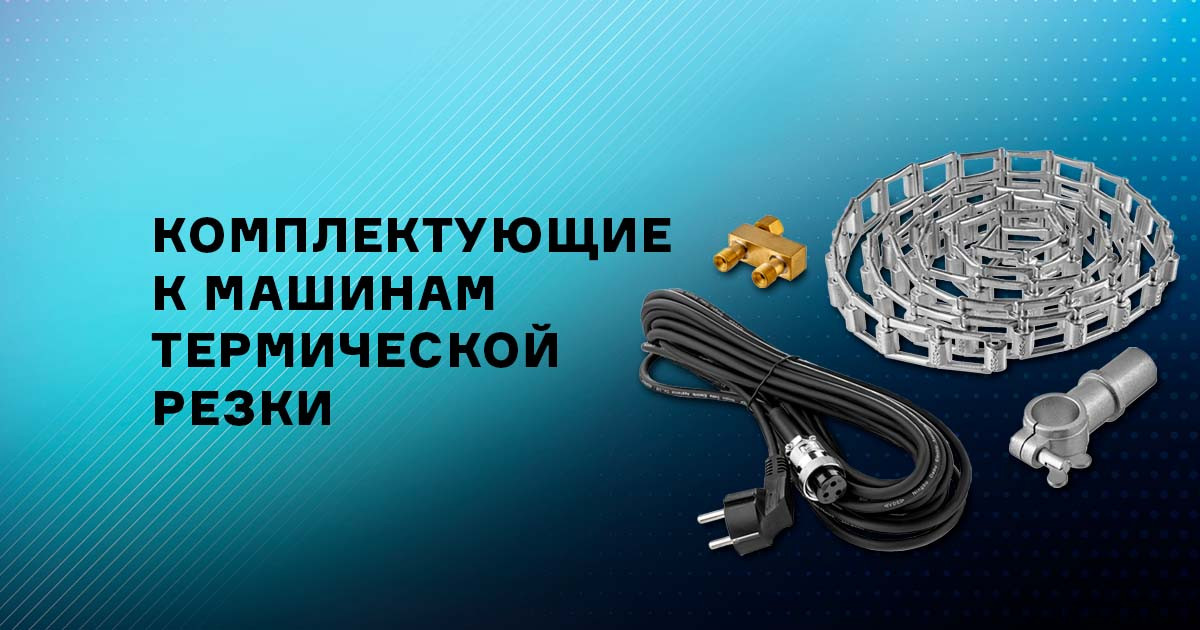 КОМПЛЕКТУЮЩИЕ
К МАШИНАМ
ТЕРМИЧЕСКОЙ
РЕЗКИ